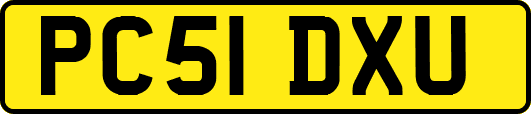 PC51 DXU